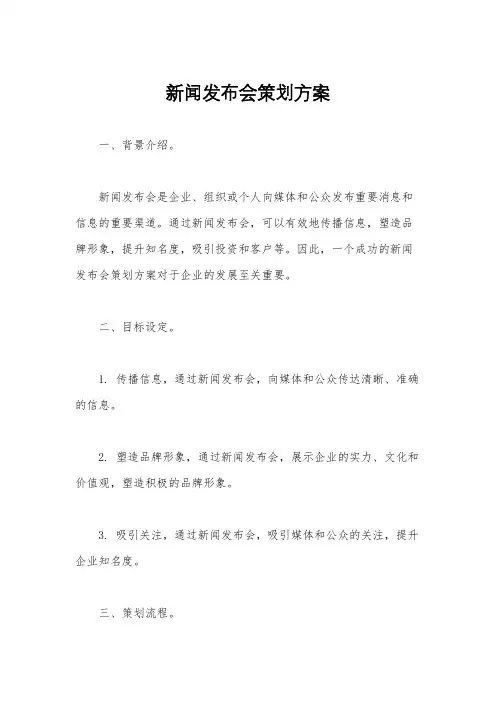 新闻发布会策划方案

一、背景介绍。

新闻发布会是企业、组织或个人向媒体和公众发布重要消息和信息的重要渠道。通过新闻发布会，可以有效地传播信息，塑造品牌形象，提升知名度，吸引投资和客户等。因此，一个成功的新闻发布会策划方案对于企业的发展至关重要。

二、目标设定。

1. 传播信息，通过新闻发布会，向媒体和公众传达清晰、准确的信息。

2. 塑造品牌形象，通过新闻发布会，展示企业的实力、文化和价值观，塑造积极的品牌形象。

3. 吸引关注，通过新闻发布会，吸引媒体和公众的关注，提升企业知名度。

三、策划流程。